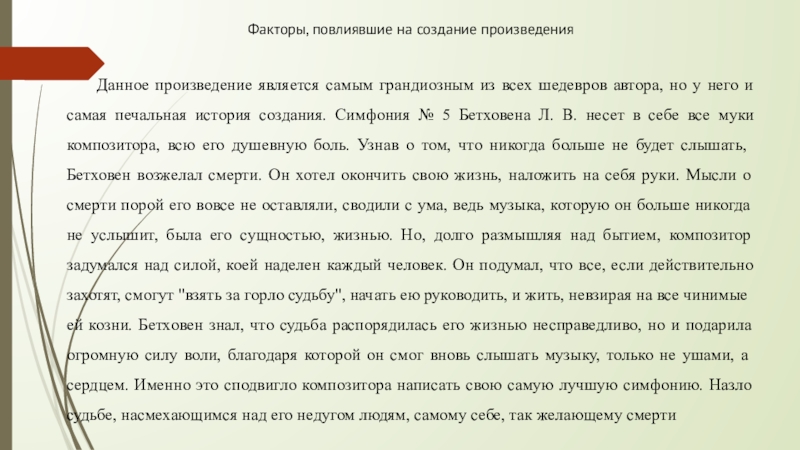 Факторы, повлиявшие на создание произведения

Данное произведение является самым грандиозным из всех шедевров автора, но у него и самая печальная история создания. Симфония № 5 Бетховена Л. В. несет в себе все муки композитора, всю его душевную боль. Узнав о том, что никогда больше не будет слышать, Бетховен возжелал смерти. Он хотел окончить свою жизнь, наложить на себя руки. Мысли о смерти порой его вовсе не оставляли, сводили с ума, ведь музыка, которую он больше никогда не услышит, была его сущностью, жизнью. Но, долго размышляя над бытием, композитор задумался над силой, коей наделен каждый человек. Он подумал, что все, если действительно захотят, смогут "взять за горло судьбу", начать ею руководить, и жить, невзирая на все чинимые ей козни. Бетховен знал, что судьба распорядилась его жизнью несправедливо, но и подарила огромную силу воли, благодаря которой он смог вновь слышать музыку, только не ушами, а сердцем. Именно это сподвигло композитора написать свою самую лучшую симфонию. Назло судьбе, насмехающимся над его недугом людям, самому себе, так желающему смерти